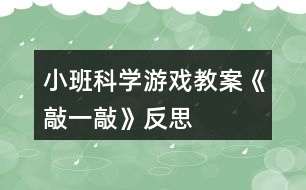 小班科学游戏教案《敲一敲》反思